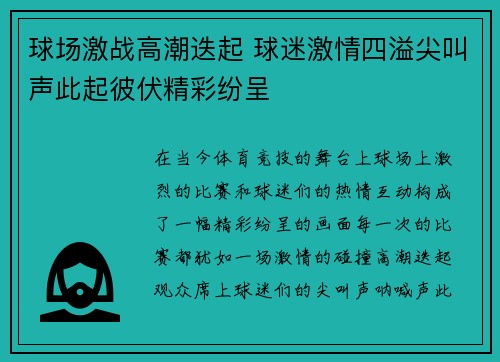 球场激战高潮迭起 球迷激情四溢尖叫声此起彼伏精彩纷呈

在当今体育竞技的舞台上球场上激烈的比赛和球迷们的热情互动构成了一幅精彩纷呈的画面每一次的比赛都犹如一场激情的碰撞高潮迭起观众席上球迷们的尖叫声呐喊声此